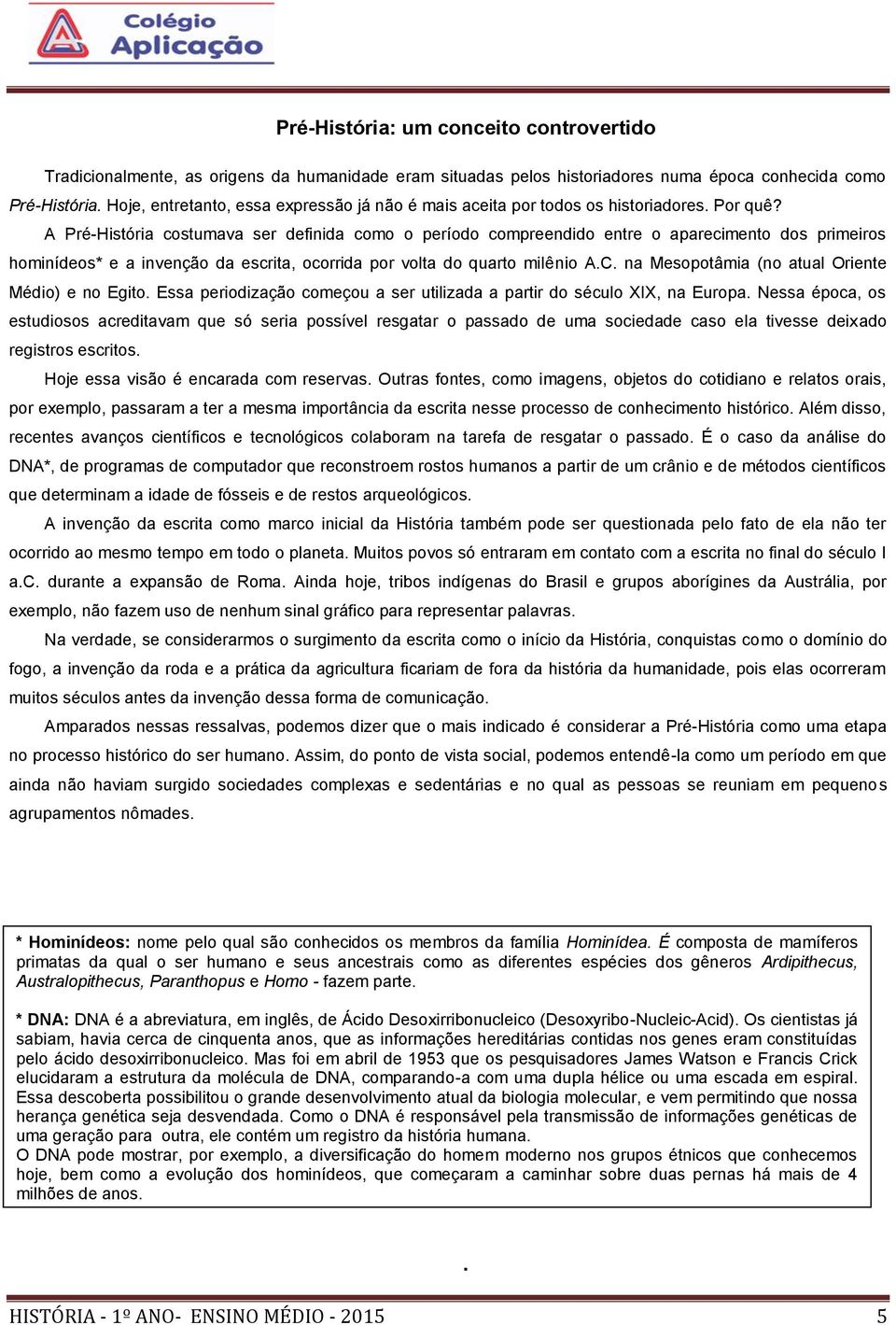 Colégio Aplicação

Pré-História: um conceito controvertido

Tradicionalmente, as origens da humanidade eram situadas pelos historiadores numa época conhecida como Pré-História. Hoje, entretanto, essa expressão já não é mais aceita por todos os historiadores. Por quê?

A Pré-História costumava ser definida como o período compreendido entre o aparecimento dos primeiros hominídeos* e a invenção da escrita, ocorrida por volta do quarto milênio A.C. na Mesopotâmia (no atual Oriente Médio) e no Egito. Essa periodização começou a ser utilizada a partir do século XIX, na Europa. Nessa época, os estudiosos acreditavam que só seria possível resgatar o passado de uma sociedade caso ela tivesse deixado registros escritos.

Hoje essa visão é encarada com reservas. Outras fontes, como imagens, objetos do cotidiano e relatos orais, por exemplo, passaram a ter a mesma importância da escrita nesse processo de conhecimento histórico. Além disso, recentes avanços científicos e tecnológicos colaboram na tarefa de resgatar o passado. É o caso da análise do DNA*, de programas de computador que reconstroem rostos humanos a partir de um crânio e de métodos científicos que determinam a idade de fósseis e de restos arqueológicos.

A invenção da escrita como marco inicial da História também pode ser questionada pelo fato de ela não ter ocorrido ao mesmo tempo em todo o planeta. Muitos povos só entraram em contato com a escrita no final do século I a.C. durante a expansão de Roma. Ainda hoje, tribos indígenas do Brasil e grupos aborígines da Austrália, por exemplo, não fazem uso de nenhum sinal gráfico para representar palavras.

Na verdade, se considerarmos o surgimento da escrita como o início da História, conquistas como o domínio do fogo, a invenção da roda e a prática da agricultura ficariam de fora da história da humanidade, pois elas ocorreram muitos séculos antes da invenção dessa forma de comunicação.

Amparados nessas ressalvas, podemos dizer que o mais indicado é considerar a Pré-História como uma etapa no processo histórico do ser humano. Assim, do ponto de vista social, podemos entendê-la como um período em que ainda não haviam surgido sociedades complexas e sedentárias e no qual as pessoas se reuniam em pequenos agrupamentos nômades.

* Hominídeos: nome pelo qual são conhecidos os membros da família Hominídea. É composta de mamíferos primatas da qual o ser humano e seus ancestrais como as diferentes espécies dos gêneros Ardipithecus, Australopithecus, Paranthopus e Homo - fazem parte.

* DNA: DNA é a abreviatura, em inglês, de Ácido Desoxirribonucleico (Desoxyribo-Nucleic-Acid). Os cientistas já sabiam, havia cerca de cinquenta anos, que as informações hereditárias contidas nos genes eram constituídas pelo ácido desoxirribonucleico. Mas foi em abril de 1953 que os pesquisadores James Watson e Francis Crick elucidaram a estrutura da molécula de DNA, comparando-a com uma dupla hélice ou uma escada em espiral. Essa descoberta possibilitou o grande desenvolvimento atual da biologia molecular, e vem permitindo que nossa herança genética seja desvendada. Como o DNA é responsável pela transmissão de informações genéticas de uma geração para outra, ele contém um registro da história humana.
O DNA pode mostrar, por exemplo, a diversificação do homem moderno nos grupos étnicos que conhecemos hoje, bem como a evolução dos hominídeos, que começaram a caminhar sobre duas pernas há mais de 4 milhões de anos.

.

HISTÓRIA - 1º ANO- ENSINO MÉDIO - 2015 5